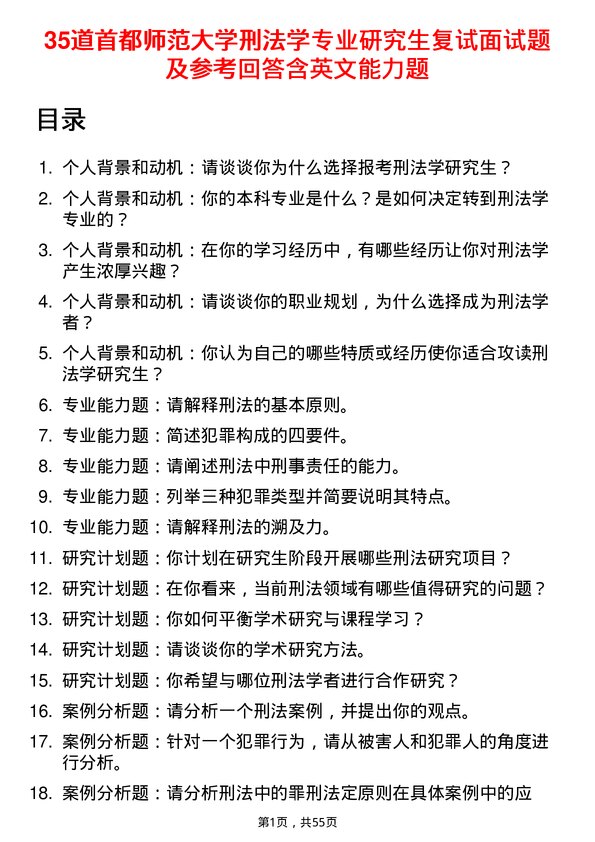 35道首都师范大学刑法学专业研究生复试面试题及参考回答含英文能力题

目录

1. 个人背景和动机：请谈谈你为什么选择报考刑法学研究生？
2. 个人背景和动机：你的本科专业是什么？是如何决定转到刑法学专业的？
3. 个人背景和动机：在你的学习经历中，有哪些经历让你对刑法学产生浓厚兴趣？
4. 个人背景和动机：请谈谈你的职业规划，为什么选择成为刑法学者？
5. 个人背景和动机：你认为自己的哪些特质或经历使你适合攻读刑法学研究生？
6. 专业能力题：请解释刑法的基本原则。
7. 专业能力题：简述犯罪构成的四要件。
8. 专业能力题：请阐述刑法中刑事责任的能力。
9. 专业能力题：列举三种犯罪类型并简要说明其特点。
10. 专业能力题：请解释刑法的溯及力。
11. 研究计划题：你计划在研究生阶段开展哪些刑法研究项目？
12. 研究计划题：在你看来，当前刑法领域有哪些值得研究的问题？
13. 研究计划题：你如何平衡学术研究与课程学习？
14. 研究计划题：请谈谈你的学术研究方法。
15. 研究计划题：你希望与哪位刑法学者进行合作研究？
16. 案例分析题：请分析一个刑法案例，并提出你的观点。
17. 案例分析题：针对一个犯罪行为，请从被害人和犯罪人的角度进行分析。
18. 案例分析题：请分析刑法中的罪刑法定原则在具体案例中的应

第1页，共55页